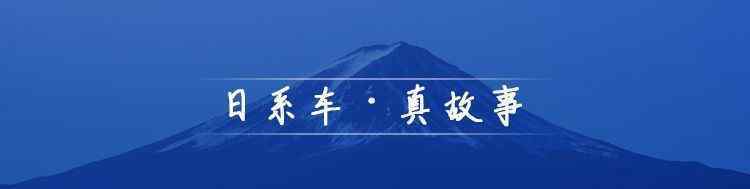 日系车·真故事